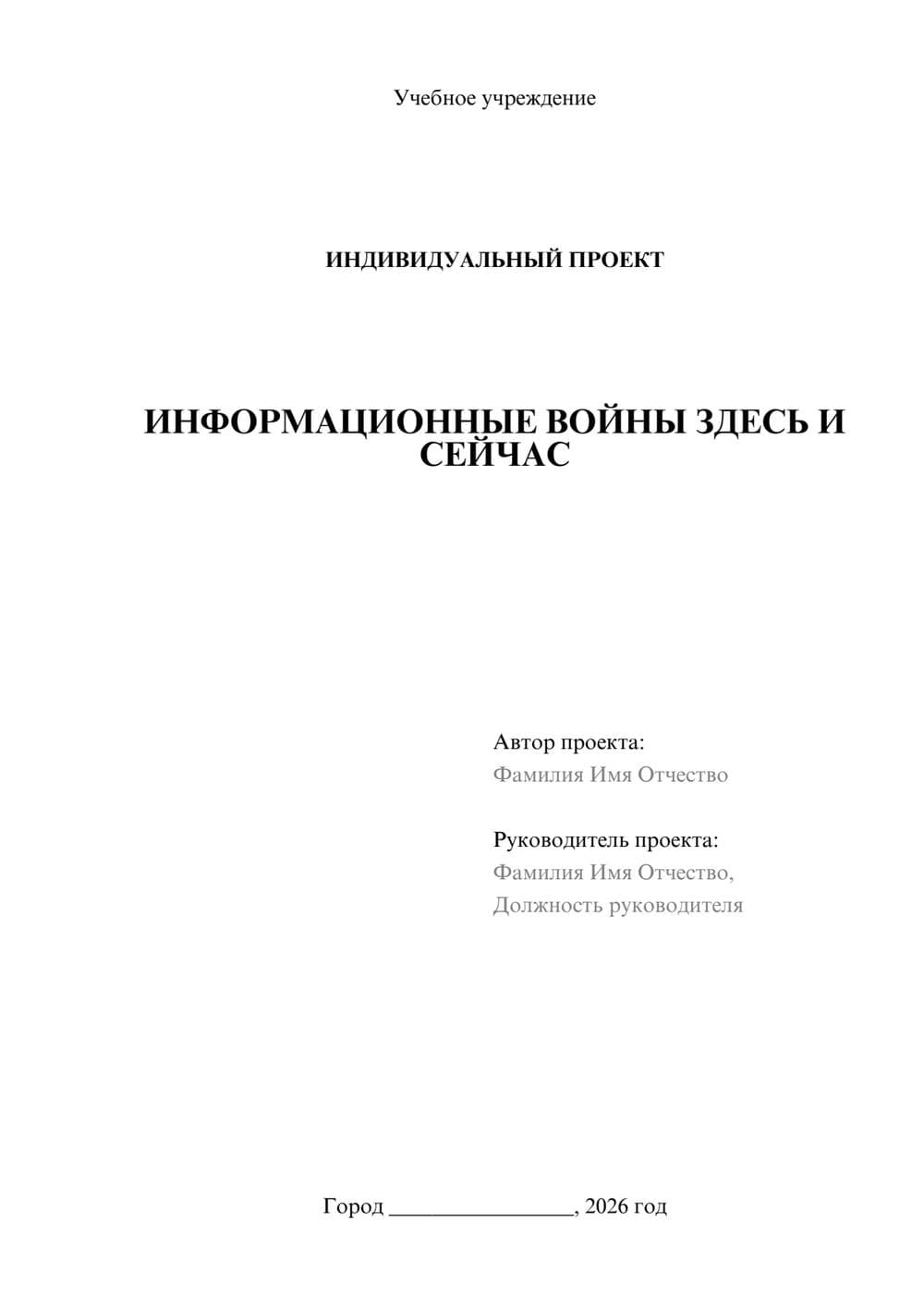 Учебное учреждение

ИНДИВИДУАЛЬНЫЙ ПРОЕКТ

ИНФОРМАЦИОННЫЕ ВОЙНЫ ЗДЕСЬ И СЕЙЧАС

Автор проекта:
Фамилия Имя Отчество

Руководитель проекта:
Фамилия Имя Отчество,
Должность руководителя

Город ________________, 2026 год